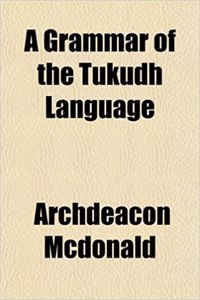 A Grammar of the Tukudh Language

Archdeacon Mcdonald